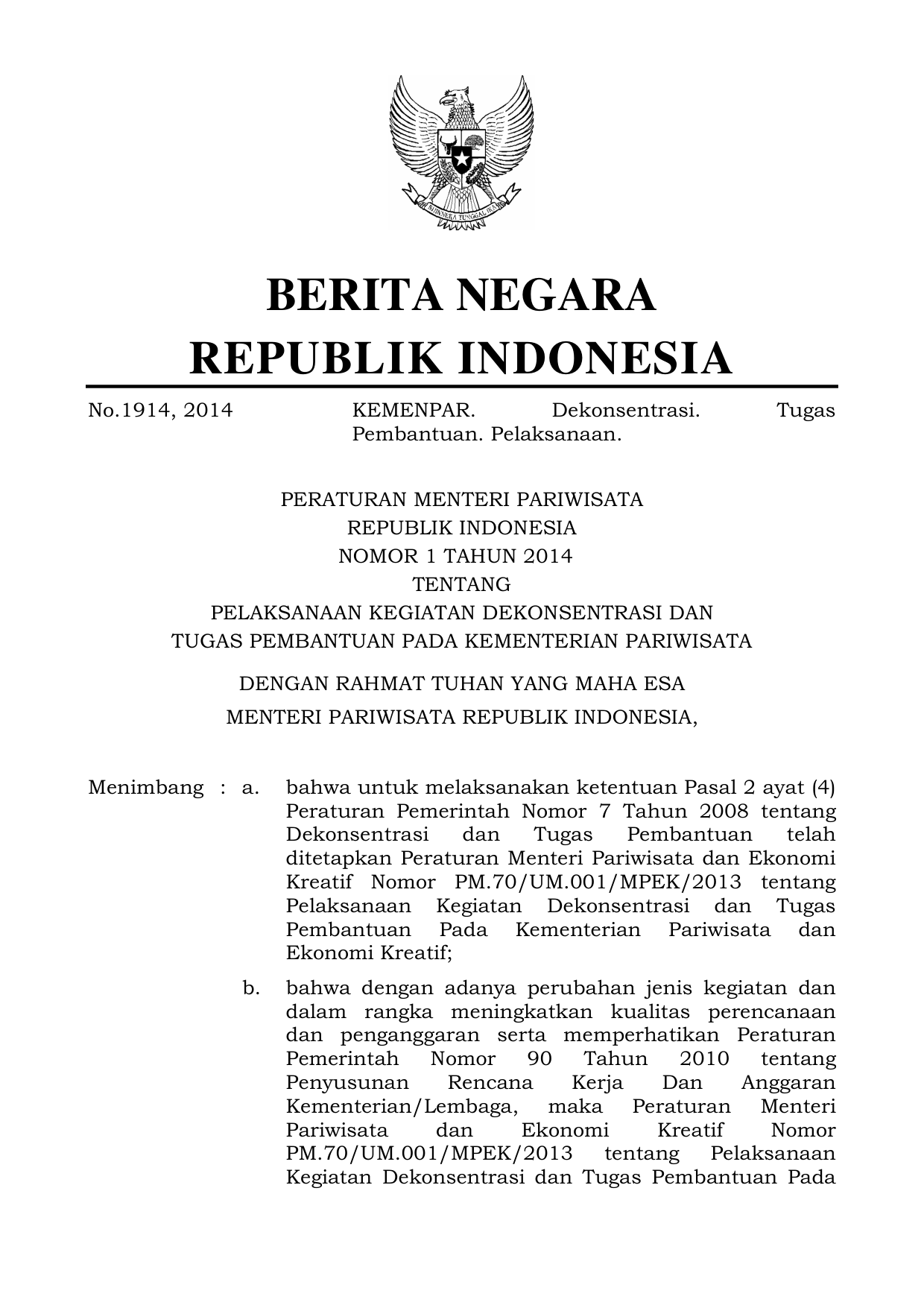 BHINNEKA TUNGGAL IKA

BERITA NEGARA
REPUBLIK INDONESIA

No.1914, 2014 KEMENPAR. Dekonsentrasi. Tugas Pembantuan. Pelaksanaan.

PERATURAN MENTERI PARIWISATA
REPUBLIK INDONESIA
NOMOR 1 TAHUN 2014
TENTANG
PELAKSANAAN KEGIATAN DEKONSENTRASI DAN
TUGAS PEMBANTUAN PADA KEMENTERIAN PARIWISATA

DENGAN RAHMAT TUHAN YANG MAHA ESA

MENTERI PARIWISATA REPUBLIK INDONESIA,

Menimbang : a. bahwa untuk melaksanakan ketentuan Pasal 2 ayat (4) Peraturan Pemerintah Nomor 7 Tahun 2008 tentang Dekonsentrasi dan Tugas Pembantuan telah ditetapkan Peraturan Menteri Pariwisata dan Ekonomi Kreatif Nomor PM.70/UM.001/MPEK/2013 tentang Pelaksanaan Kegiatan Dekonsentrasi dan Tugas Pembantuan Pada Kementerian Pariwisata dan Ekonomi Kreatif;

b. bahwa dengan adanya perubahan jenis kegiatan dan dalam rangka meningkatkan kualitas perencanaan dan penganggaran serta memperhatikan Peraturan Pemerintah Nomor 90 Tahun 2010 tentang Penyusunan Rencana Kerja Dan Anggaran Kementerian/Lembaga, maka Peraturan Menteri Pariwisata dan Ekonomi Kreatif Nomor PM.70/UM.001/MPEK/2013 tentang Pelaksanaan Kegiatan Dekonsentrasi dan Tugas Pembantuan Pada